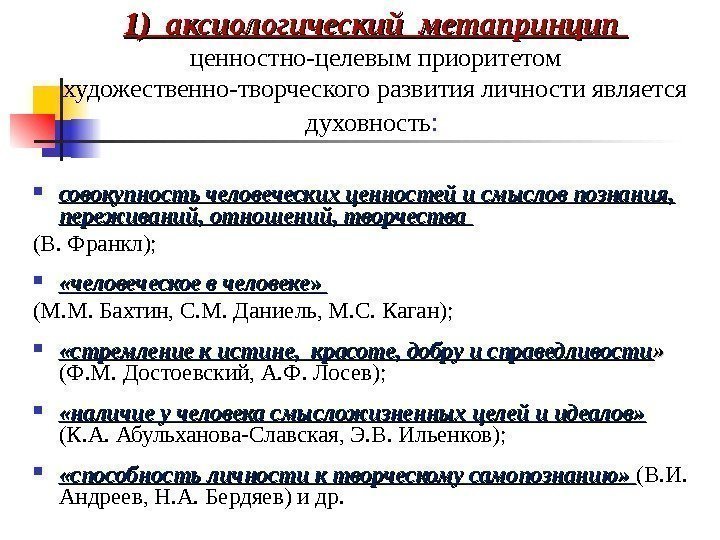 1) аксиологический метапринцип
ценностно-целевым приоритетом художественно-творческого развития личности является духовность:

совокупность человеческих ценностей и смыслов познания, переживаний, отношений, творчества
(В. Франкл);

«человеческое в человеке»
(М.М. Бахтин, С.М. Даниель, М.С. Каган);

«стремление к истине, красоте, добру и справедливости» (Ф.М. Достоевский, А.Ф. Лосев);

«наличие у человека смысложизненных целей и идеалов» (К.А. Абульханова-Славская, Э.В. Ильенков);

«способность личности к творческому самопознанию» (В.И. Андреев, Н.А. Бердяев) и др.